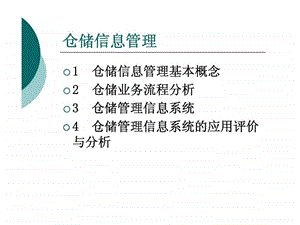 仓储信息管理

1　仓储信息管理基本概念

2　仓储业务流程分析

3　仓储管理信息系统

4　仓储管理信息系统的应用评价与分析